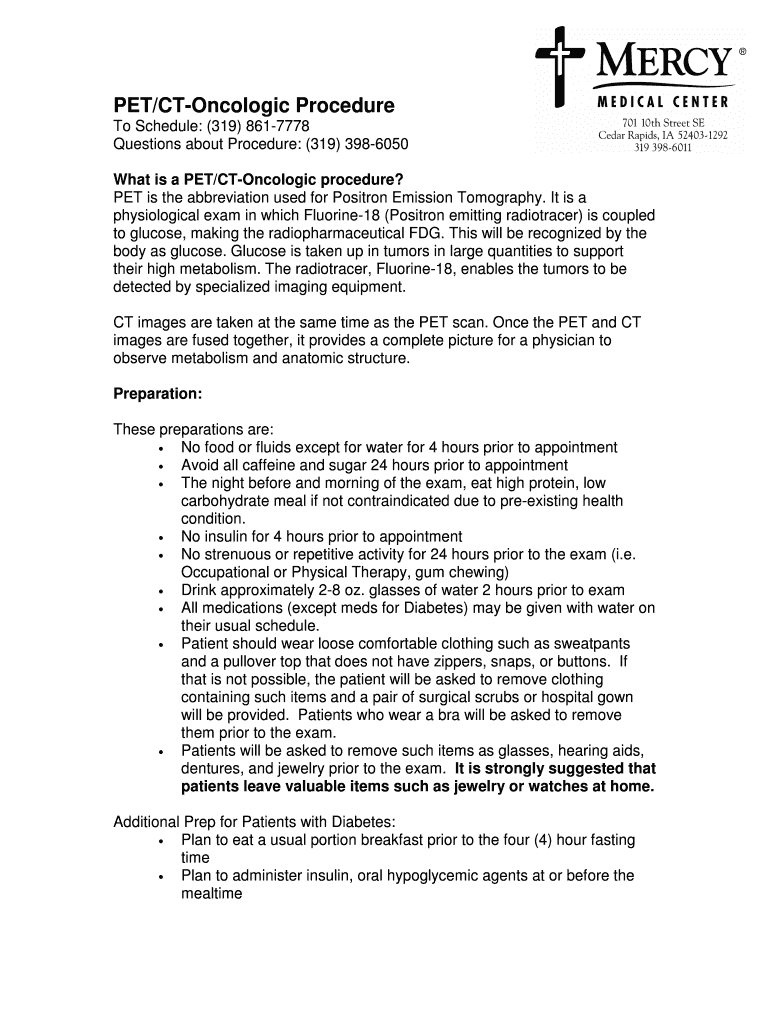 MERCY®
MEDICAL CENTER
701 10th Street SE
Cedar Rapids, IA 52403-1292
319 398-6011

PET/CT-Oncologic Procedure
To Schedule: (319) 861-7778
Questions about Procedure: (319) 398-6050

What is a PET/CT-Oncologic procedure?
PET is the abbreviation used for Positron Emission Tomography. It is a physiological exam in which Fluorine-18 (Positron emitting radiotracer) is coupled to glucose, making the radiopharmaceutical FDG. This will be recognized by the body as glucose. Glucose is taken up in tumors in large quantities to support their high metabolism. The radiotracer, Fluorine-18, enables the tumors to be detected by specialized imaging equipment.

CT images are taken at the same time as the PET scan. Once the PET and CT images are fused together, it provides a complete picture for a physician to observe metabolism and anatomic structure.

Preparation:

These preparations are:
• No food or fluids except for water for 4 hours prior to appointment
• Avoid all caffeine and sugar 24 hours prior to appointment
• The night before and morning of the exam, eat high protein, low carbohydrate meal if not contraindicated due to pre-existing health condition.
• No insulin for 4 hours prior to appointment
• No strenuous or repetitive activity for 24 hours prior to the exam (i.e. Occupational or Physical Therapy, gum chewing)
• Drink approximately 2-8 oz. glasses of water 2 hours prior to exam
• All medications (except meds for Diabetes) may be given with water on their usual schedule.
• Patient should wear loose comfortable clothing such as sweatpants and a pullover top that does not have zippers, snaps, or buttons. If that is not possible, the patient will be asked to remove clothing containing such items and a pair of surgical scrubs or hospital gown will be provided. Patients who wear a bra will be asked to remove them prior to the exam.
• Patients will be asked to remove such items as glasses, hearing aids, dentures, and jewelry prior to the exam. It is strongly suggested that patients leave valuable items such as jewelry or watches at home.

Additional Prep for Patients with Diabetes:
• Plan to eat a usual portion breakfast prior to the four (4) hour fasting time
• Plan to administer insulin, oral hypoglycemic agents at or before the mealtime